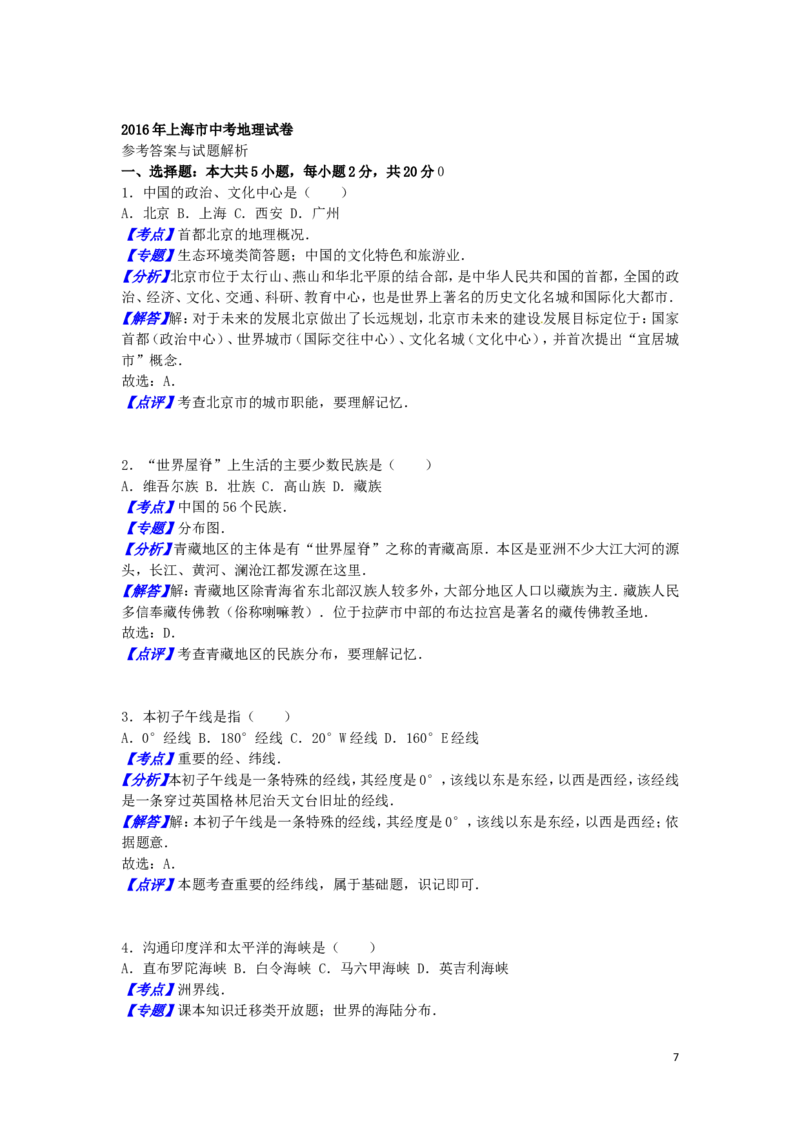 2016年上海市中考地理试卷
参考答案与试题解析
一、选择题：本大共5小题，每小题2分，共20分0
1．中国的政治、文化中心是（　　）
A．北京 B．上海 C．西安 D．广州
【考点】首都北京的地理概况．
【专题】生态环境类简答题；中国的文化特色和旅游业．
【分析】北京市位于太行山、燕山和华北平原的结合部，是中华人民共和国的首都，全国的政治、经济、文化、交通、科研、教育中心，也是世界上著名的历史文化名城和国际化大都市．
【解答】解：对于未来的发展北京做出了长远规划，北京市未来的建设发展目标定位于：国家首都（政治中心）、世界城市（国际交往中心）、文化名城（文化中心），并首次提出“宜居城市”概念．
故选：A．
【点评】考查北京市的城市职能，要理解记忆．

2．“世界屋脊”上生活的主要少数民族是（　　）
A．维吾尔族 B．壮族 C．高山族 D．藏族
【考点】中国的56个民族．
【专题】分布图．
【分析】青藏地区的主体是有“世界屋脊”之称的青藏高原．本区是亚洲不少大江大河的源头，长江、黄河、澜沧江都发源在这里．
【解答】解：青藏地区除青海省东北部汉族人较多外，大部分地区人口以藏族为主．藏族人民多信奉藏传佛教（俗称喇嘛教）．位于拉萨市中部的布达拉宫是著名的藏传佛教圣地．
故选：D．
【点评】考查青藏地区的民族分布，要理解记忆．

3．本初子午线是指（　　）
A．0°经线 B．180°经线 C．20°W经线 D．160°E经线
【考点】重要的经、纬线．
【分析】本初子午线是一条特殊的经线，其经度是0°，该线以东是东经，以西是西经，该经线是一条穿过英国格林尼治天文台旧址的经线．
【解答】解：本初子午线是一条特殊的经线，其经度是0°，该线以东是东经，以西是西经；依据题意．
故选：A．
【点评】本题考查重要的经纬线，属于基础题，识记即可．

4．沟通印度洋和太平洋的海峡是（　　）
A．直布罗陀海峡 B．白令海峡 C．马六甲海峡 D．英吉利海峡
【考点】洲界线．
【专题】课本知识迁移类开放题；世界的海陆分布．

7